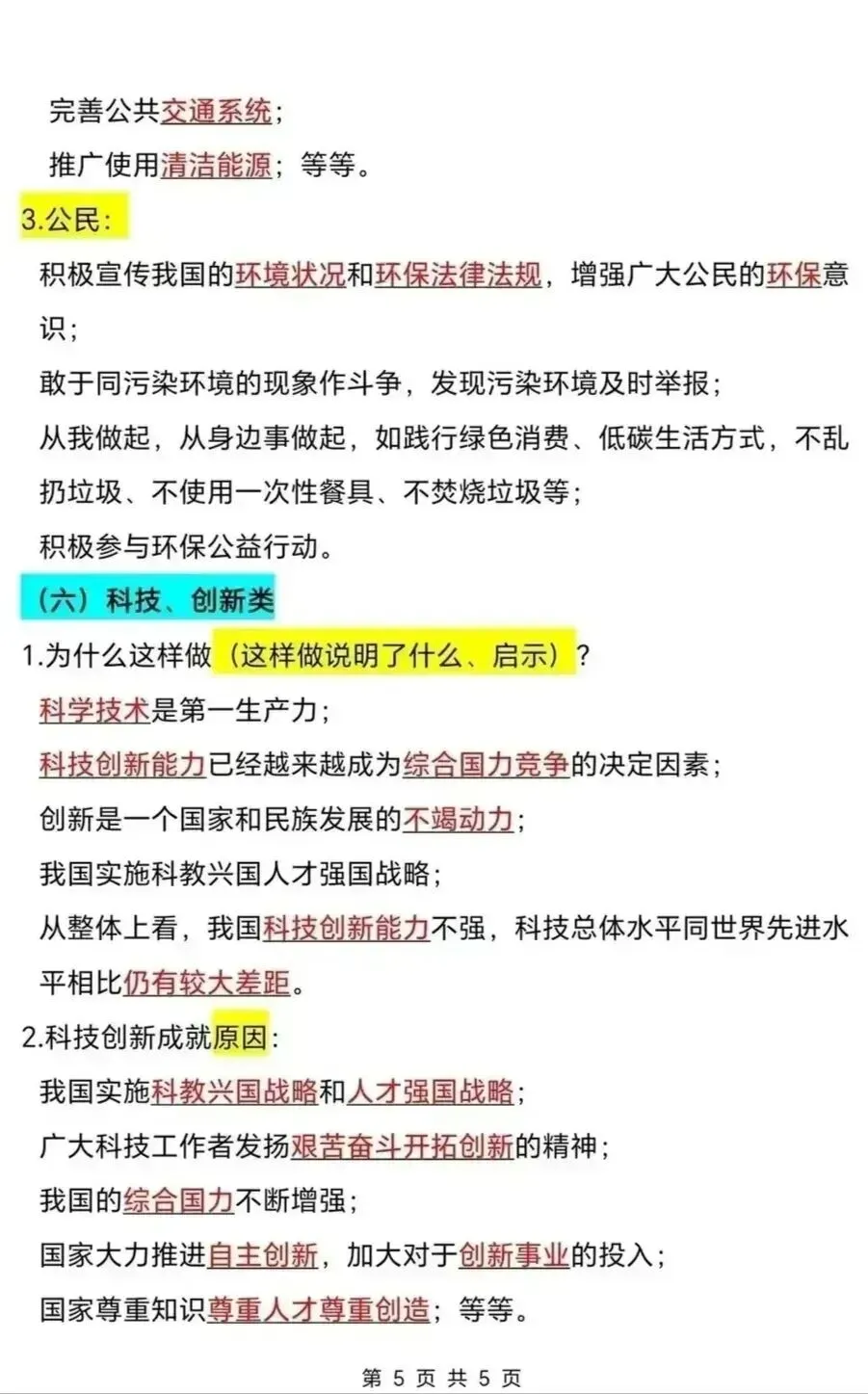 完善公共交通系统；
推广使用清洁能源；等等。

3.公民：
积极宣传我国的环境状况和环保法律法规，增强广大公民的环保意识；
敢于同污染环境的现象作斗争，发现污染环境及时举报；
从我做起，从身边事做起，如践行绿色消费、低碳生活方式，不乱扔垃圾、不使用一次性餐具、不焚烧垃圾等；
积极参与环保公益行动。

（六）科技、创新类
1.为什么这样做（这样做说明了什么、启示）？
科学技术是第一生产力；
科技创新能力已经越来越成为综合国力竞争的决定因素；
创新是一个国家和民族发展的不竭动力；
我国实施科教兴国人才强国战略；
从整体上看，我国科技创新能力不强，科技总体水平同世界先进水平相比仍有较大差距。

2.科技创新成就原因：
我国实施科教兴国战略和人才强国战略；
广大科技工作者发扬艰苦奋斗开拓创新的精神；
我国的综合国力不断增强；
国家大力推进自主创新，加大对于创新事业的投入；
国家尊重知识尊重人才尊重创造；等等。

第 5 页 共 5 页